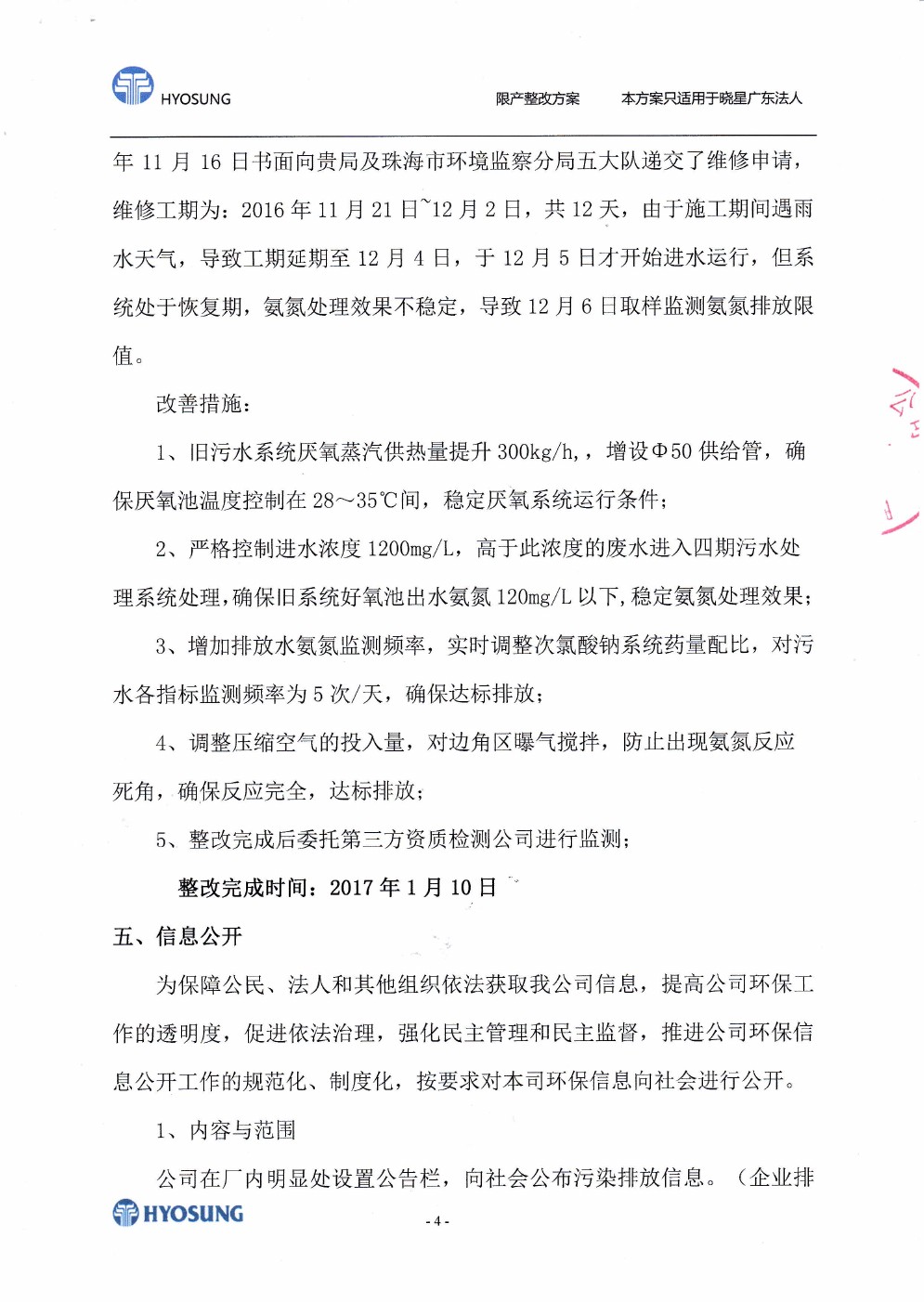 HYOSUNG

限产整改方案　　本方案只适用于晓星广东法人

年 11 月 16 日书面向贵局及珠海市环境监察分局五大队递交了维修申请，维修工期为：2016 年 11 月 21 日~12 月 2 日，共 12 天，由于施工期间遇雨水天气，导致工期延期至 12 月 4 日，于 12 月 5 日才开始进水运行，但系统处于恢复期，氨氮处理效果不稳定，导致 12 月 6 日取样监测氨氮排放限值。

改善措施：

1、旧污水系统厌氧蒸汽供热量提升 300kg/h,，增设Φ50 供给管，确保厌氧池温度控制在 28～35℃间，稳定厌氧系统运行条件；

2、严格控制进水浓度 1200mg/L，高于此浓度的废水进入四期污水处理系统处理，确保旧系统好氧池出水氨氮 120mg/L 以下，稳定氨氮处理效果；

3、增加排放水氨氮监测频率，实时调整次氯酸钠系统药量配比，对污水各指标监测频率为 5 次/天，确保达标排放；

4、调整压缩空气的投入量，对边角区曝气搅拌，防止出现氨氮反应死角，确保反应完全，达标排放；

5、整改完成后委托第三方资质检测公司进行监测；

整改完成时间：2017 年 1 月 10 日

五、信息公开

为保障公民、法人和其他组织依法获取我公司信息，提高公司环保工作的透明度，促进依法治理，强化民主管理和民主监督，推进公司环保信息公开工作的规范化、制度化，按要求对本司环保信息向社会进行公开。

1、内容与范围

公司在厂内明显处设置公告栏，向社会公布污染排放信息。（企业排

HYOSUNG

- 4 -